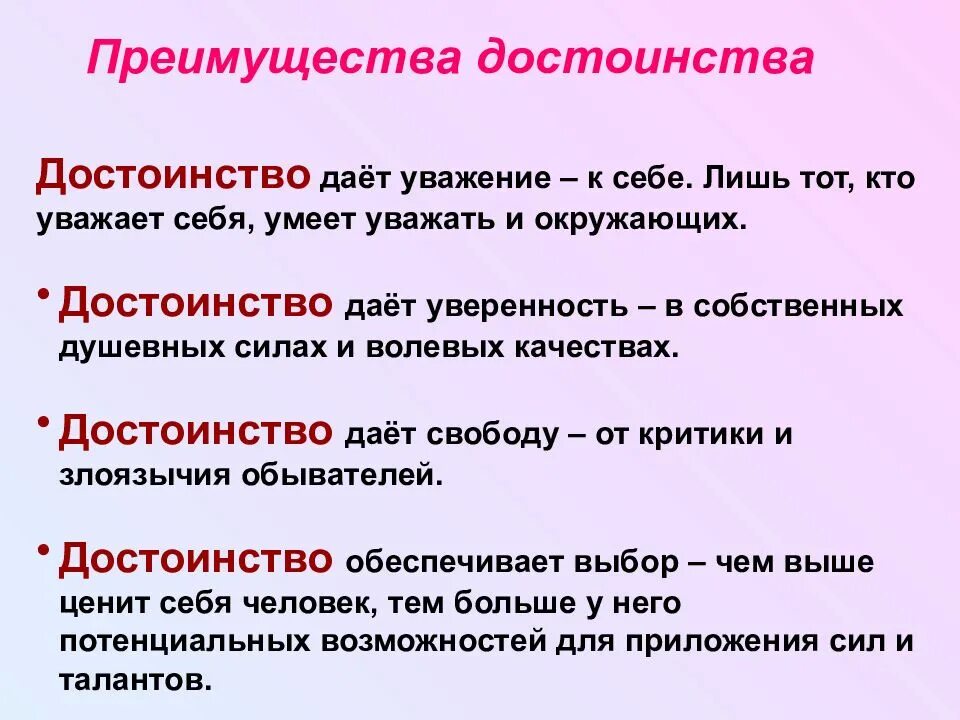 Преимущества достоинства

Достоинство даёт уважение – к себе. Лишь тот, кто уважает себя, умеет уважать и окружающих.

• Достоинство даёт уверенность – в собственных душевных силах и волевых качествах.

• Достоинство даёт свободу – от критики и злоязычия обывателей.

• Достоинство обеспечивает выбор – чем выше ценит себя человек, тем больше у него потенциальных возможностей для приложения сил и талантов.